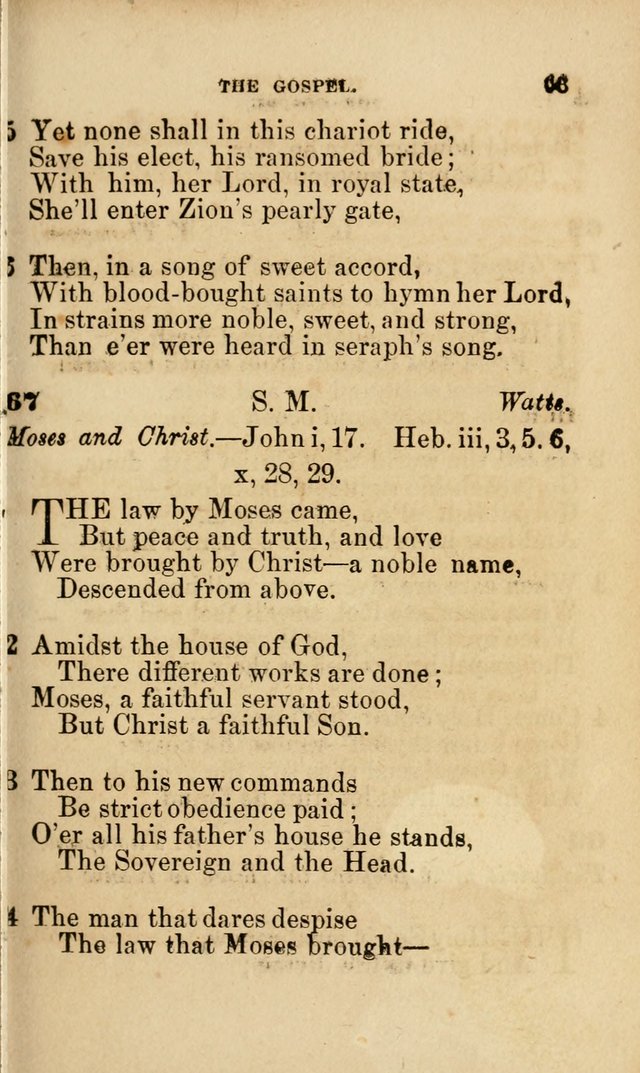 THE GOSPEL. 66

5 Yet none shall in this chariot ride,
Save his elect, his ransomed bride;
With him, her Lord, in royal state,
She'll enter Zion's pearly gate,

5 Then, in a song of sweet accord,
With blood-bought saints to hymn her Lord,
In strains more noble, sweet, and strong,
Than e'er were heard in seraph's song.

67 S. M. Watts.

Moses and Christ.—John i, 17. Heb. iii, 3, 5. 6, x, 28, 29.

THE law by Moses came,
But peace and truth, and love
Were brought by Christ—a noble name,
Descended from above.

2 Amidst the house of God,
There different works are done;
Moses, a faithful servant stood,
But Christ a faithful Son.

3 Then to his new commands
Be strict obedience paid;
O'er all his father's house he stands,
The Sovereign and the Head.

4 The man that dares despise
The law that Moses brought—